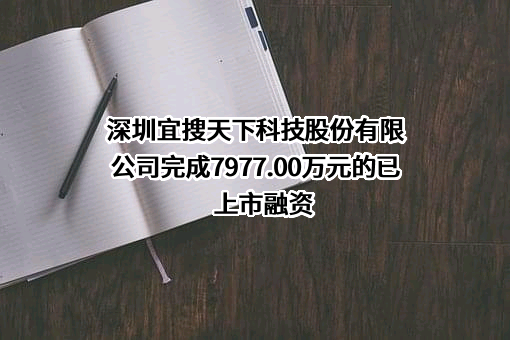 深圳宜搜天下科技股份有限公司完成7977.00万元的已上市融资